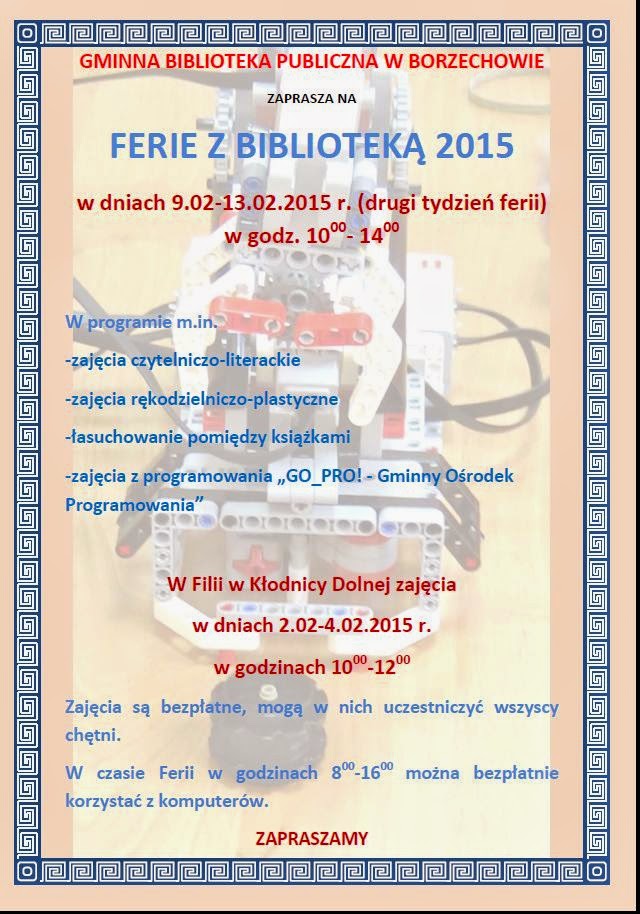 GMINNA BIBLIOTEKA PUBLICZNA W BORZECHOWIE

ZAPRASZA NA

FERIE Z BIBLIOTEKĄ 2015

w dniach 9.02-13.02.2015 r. (drugi tydzień ferii)

w godz. $10^{00}$- $14^{00}$

W programie m.in.

-zajęcia czytelniczo-literackie

-zajęcia rękodzielniczo-plastyczne

-łasuchowanie pomiędzy książkami

-zajęcia z programowania „GO_PRO! - Gminny Ośrodek Programowania”

W Filii w Kłodnicy Dolnej zajęcia

w dniach 2.02-4.02.2015 r.

w godzinach $10^{00}$-$12^{00}$

Zajęcia są bezpłatne, mogą w nich uczestniczyć wszyscy chętni.

W czasie Ferii w godzinach $8^{00}$-$16^{00}$ można bezpłatnie korzystać z komputerów.

ZAPRASZAMY